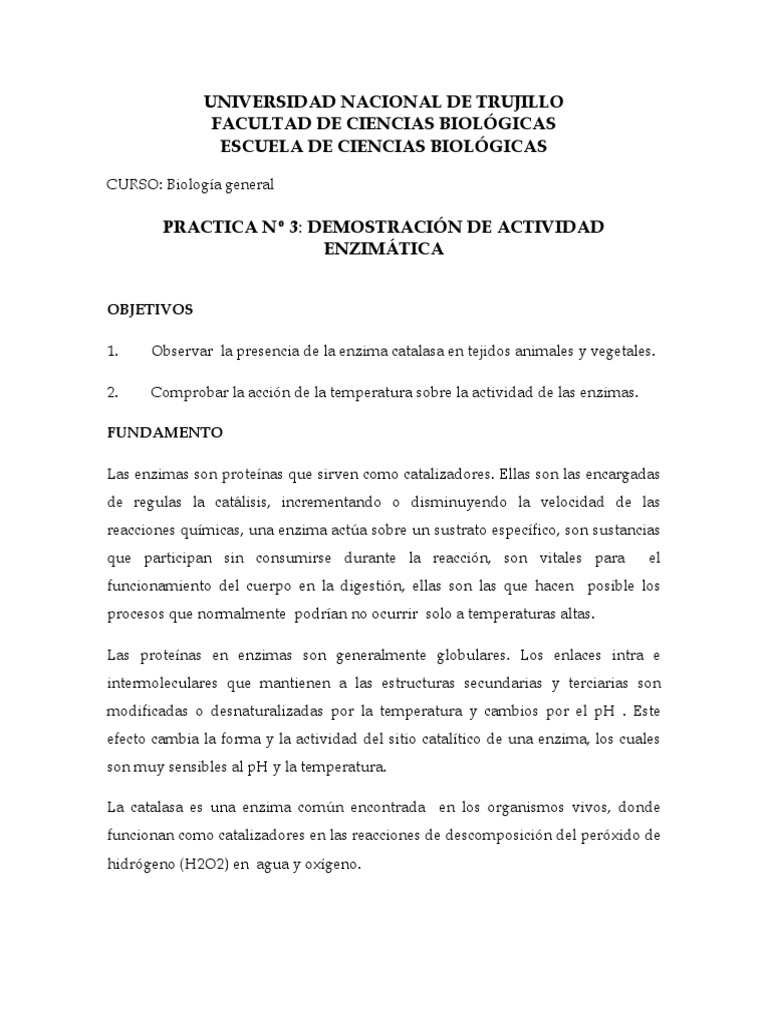 UNIVERSIDAD NACIONAL DE TRUJILLO
FACULTAD DE CIENCIAS BIOLÓGICAS
ESCUELA DE CIENCIAS BIOLÓGICAS

CURSO: Biología general

PRACTICA Nº 3: DEMOSTRACIÓN DE ACTIVIDAD ENZIMÁTICA

OBJETIVOS

1. Observar la presencia de la enzima catalasa en tejidos animales y vegetales.

2. Comprobar la acción de la temperatura sobre la actividad de las enzimas.

FUNDAMENTO

Las enzimas son proteínas que sirven como catalizadores. Ellas son las encargadas de regulas la catálisis, incrementando o disminuyendo la velocidad de las reacciones químicas, una enzima actúa sobre un sustrato específico, son sustancias que participan sin consumirse durante la reacción, son vitales para el funcionamiento del cuerpo en la digestión, ellas son las que hacen posible los procesos que normalmente podrían no ocurrir solo a temperaturas altas.

Las proteínas en enzimas son generalmente globulares. Los enlaces intra e intermoleculares que mantienen a las estructuras secundarias y terciarias son modificadas o desnaturalizadas por la temperatura y cambios por el pH . Este efecto cambia la forma y la actividad del sitio catalítico de una enzima, los cuales son muy sensibles al pH y la temperatura.

La catalasa es una enzima común encontrada en los organismos vivos, donde funcionan como catalizadores en las reacciones de descomposición del peróxido de hidrógeno (H2O2) en agua y oxígeno.